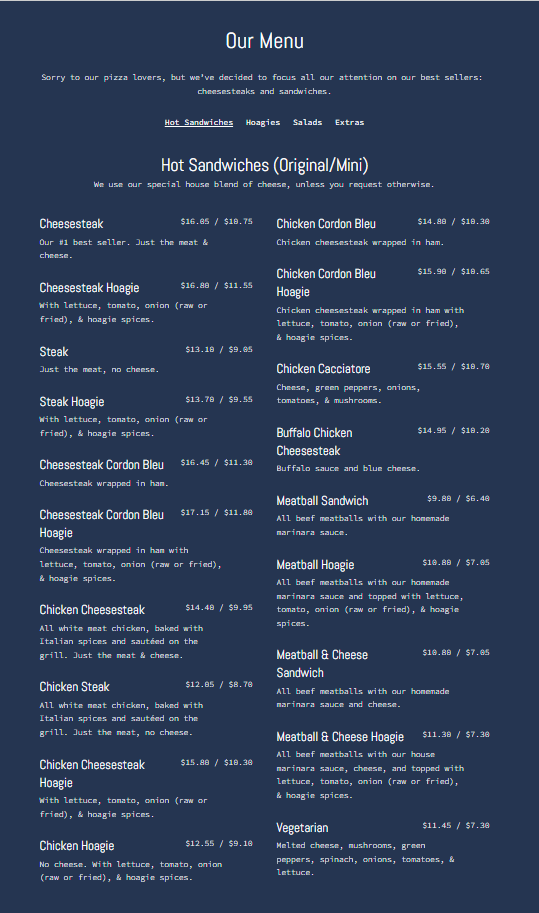 Our Menu

Sorry to our pizza lovers, but we've decided to focus all our attention on our best sellers: cheesesteaks and sandwiches.

Hot Sandwiches Hoagies Salads Extras

Hot Sandwiches (Original/Mini)

We use our special house blend of cheese, unless you request otherwise.

Cheesesteak $16.05 / $10.75
Our #1 best seller. Just the meat & cheese.

Cheesesteak Hoagie $16.80 / $11.55
With lettuce, tomato, onion (raw or fried), & hoagie spices.

Steak $13.10 / $9.05
Just the meat, no cheese.

Steak Hoagie $13.70 / $9.55
With lettuce, tomato, onion (raw or fried), & hoagie spices.

Cheesesteak Cordon Bleu $16.45 / $11.30
Cheesesteak wrapped in ham.

Cheesesteak Cordon Bleu Hoagie $17.15 / $11.80
Cheesesteak wrapped in ham with lettuce, tomato, onion (raw or fried), & hoagie spices.

Chicken Cheesesteak $14.40 / $9.95
All white meat chicken, baked with Italian spices and sautéed on the grill. Just the meat & cheese.

Chicken Steak $12.05 / $8.70
All white meat chicken, baked with Italian spices and sautéed on the grill. Just the meat, no cheese.

Chicken Cheesesteak Hoagie $15.80 / $10.30
With lettuce, tomato, onion (raw or fried), & hoagie spices.

Chicken Hoagie $12.55 / $9.10
No cheese. With lettuce, tomato, onion (raw or fried), & hoagie spices.

Chicken Cordon Bleu $14.80 / $10.30
Chicken cheesesteak wrapped in ham.

Chicken Cordon Bleu Hoagie $15.90 / $10.65
Chicken cheesesteak wrapped in ham with lettuce, tomato, onion (raw or fried), & hoagie spices.

Chicken Cacciatore $15.55 / $10.70
Cheese, green peppers, onions, tomatoes, & mushrooms.

Buffalo Chicken Cheesesteak $14.95 / $10.20
Buffalo sauce and blue cheese.

Meatball Sandwich $9.80 / $6.40
All beef meatballs with our homemade marinara sauce.

Meatball Hoagie $10.80 / $7.05
All beef meatballs with our homemade marinara sauce and topped with lettuce, tomato, onion (raw or fried), & hoagie spices.

Meatball & Cheese Sandwich $10.80 / $7.05
All beef meatballs with our homemade marinara sauce and cheese.

Meatball & Cheese Hoagie $11.30 / $7.30
All beef meatballs with our house marinara sauce, cheese, and topped with lettuce, tomato, onion (raw or fried), & hoagie spices.

Vegetarian $11.45 / $7.30
Melted cheese, mushrooms, green peppers, spinach, onions, tomatoes, & lettuce.